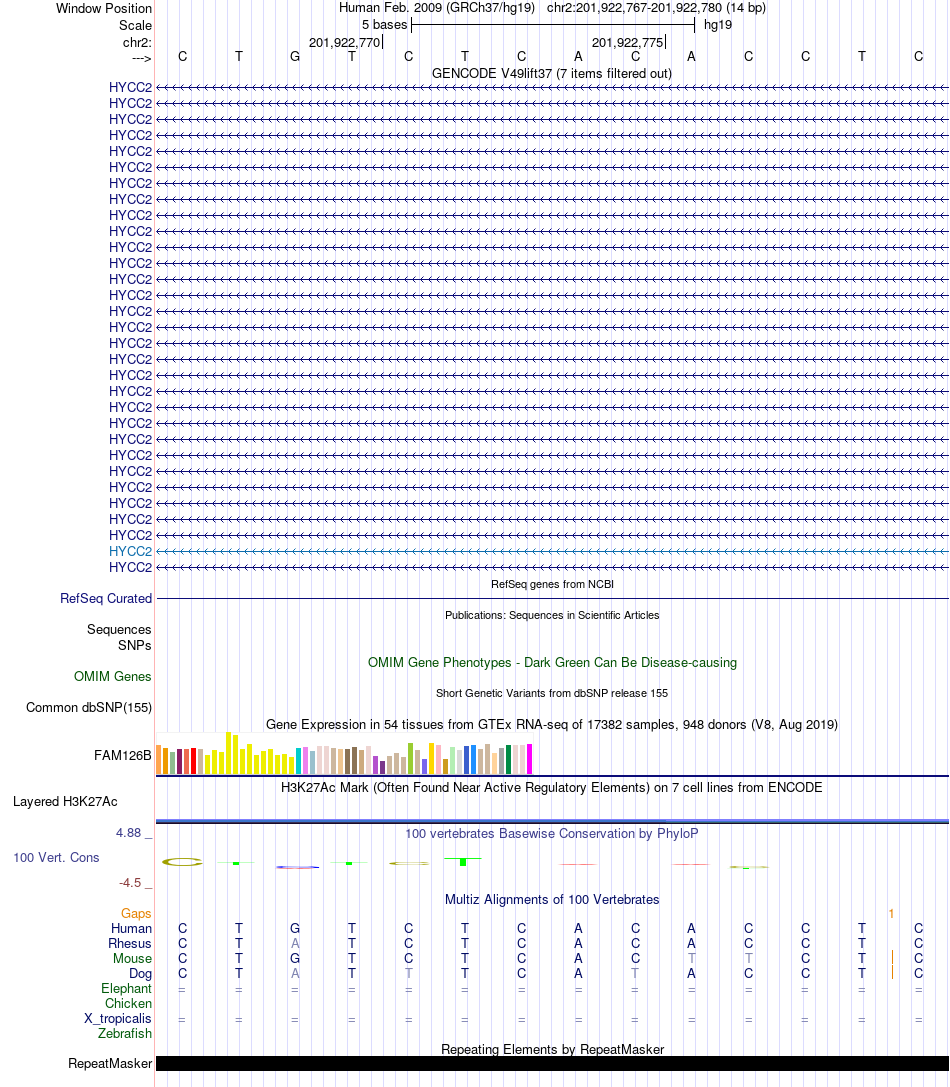 Window Position Human Feb. 2009 (GRCh37/hg19) chr2:201,922,767-201,922,780 (14 bp)
Scale 5 bases hg19
chr2: 201,922,770 201,922,775
---> C T G T C T C A C A C C T C
GENCODE V49lift37 (7 items filtered out)
HYCC2
HYCC2
HYCC2
HYCC2
HYCC2
HYCC2
HYCC2
HYCC2
HYCC2
HYCC2
HYCC2
HYCC2
HYCC2
HYCC2
HYCC2
HYCC2
HYCC2
HYCC2
HYCC2
HYCC2
HYCC2
HYCC2
HYCC2
HYCC2
HYCC2
HYCC2
HYCC2
HYCC2
HYCC2
HYCC2
HYCC2
RefSeq genes from NCBI
RefSeq Curated
Publications: Sequences in Scientific Articles
Sequences
SNPs
OMIM Gene Phenotypes - Dark Green Can Be Disease-causing
OMIM Genes
Short Genetic Variants from dbSNP release 155
Common dbSNP(155)
Gene Expression in 54 tissues from GTEx RNA-seq of 17382 samples, 948 donors (V8, Aug 2019)
FAM126B
H3K27Ac Mark (Often Found Near Active Regulatory Elements) on 7 cell lines from ENCODE
Layered H3K27Ac
4.88 _ 100 vertebrates Basewise Conservation by PhyloP
100 Vert. Cons
-4.5 _
Multiz Alignments of 100 Vertebrates
Gaps 1
Human C T G T C T C A C A C C T C
Rhesus C T A T C T C A C A C C T C
Mouse C T G T C T C A C T T C T C
Dog C T A T T T C A T A C C T C
Elephant = = = = = = = = = = = = = =
Chicken
X_tropicalis = = = = = = = = = = = = = =
Zebrafish
Repeating Elements by RepeatMasker
RepeatMasker